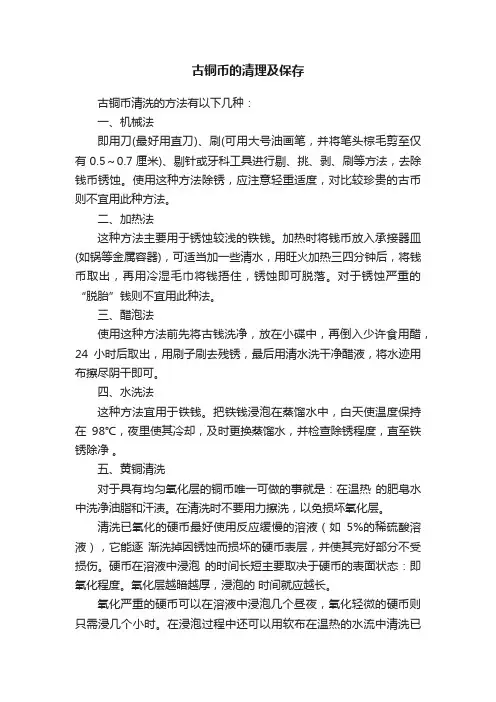 古铜币的清理及保存

古铜币清洗的方法有以下几种：

一、机械法

即用刀(最好用直刀)、刷(可用大号油画笔，并将笔头棕毛剪至仅有 0.5～0.7 厘米)、剔针或牙科工具进行剔、挑、剥、刷等方法，去除钱币锈蚀。使用这种方法除锈，应注意轻重适度，对比较珍贵的古币则不宜用此种方法。

二、加热法

这种方法主要用于锈蚀较浅的铁钱。加热时将钱币放入承接器皿(如锅等金属容器)，可适当加一些清水，用旺火加热三四分钟后，将钱币取出，再用冷湿毛巾将钱捂住，锈蚀即可脱落。对于锈蚀严重的“脱胎”钱则不宜用此种法。

三、醋泡法

使用这种方法前先将古钱洗净，放在小碟中，再倒入少许食用醋，24 小时后取出，用刷子刷去残锈，最后用清水洗干净醋液，将水迹用布擦尽阴干即可。

四、水洗法

这种方法宜用于铁钱。把铁钱浸泡在蒸馏水中，白天使温度保持在 98℃，夜里使其冷却，及时更换蒸馏水，并检查除锈程度，直至铁锈除净 。

五、黄铜清洗

对于具有均匀氧化层的铜币唯一可做的事就是：在温热 的肥皂水中洗净油脂和汗渍。在清洗时不要用力擦洗，以免损坏氧化层。

清洗已氧化的硬币最好使用反应缓慢的溶液（如 5%的稀硫酸溶液），它能逐 渐洗掉因锈蚀而损坏的硬币表层，并使其完好部分不受损伤。硬币在溶液中浸泡 的时间长短主要取决于硬币的表面状态：即氧化程度。氧化层越暗越厚，浸泡的 时间就应越长。

氧化严重的硬币可以在溶液中浸泡几个昼夜，氧化轻微的硬币则只需浸几个小时。在浸泡过程中还可以用软布在温热的水流中清洗已